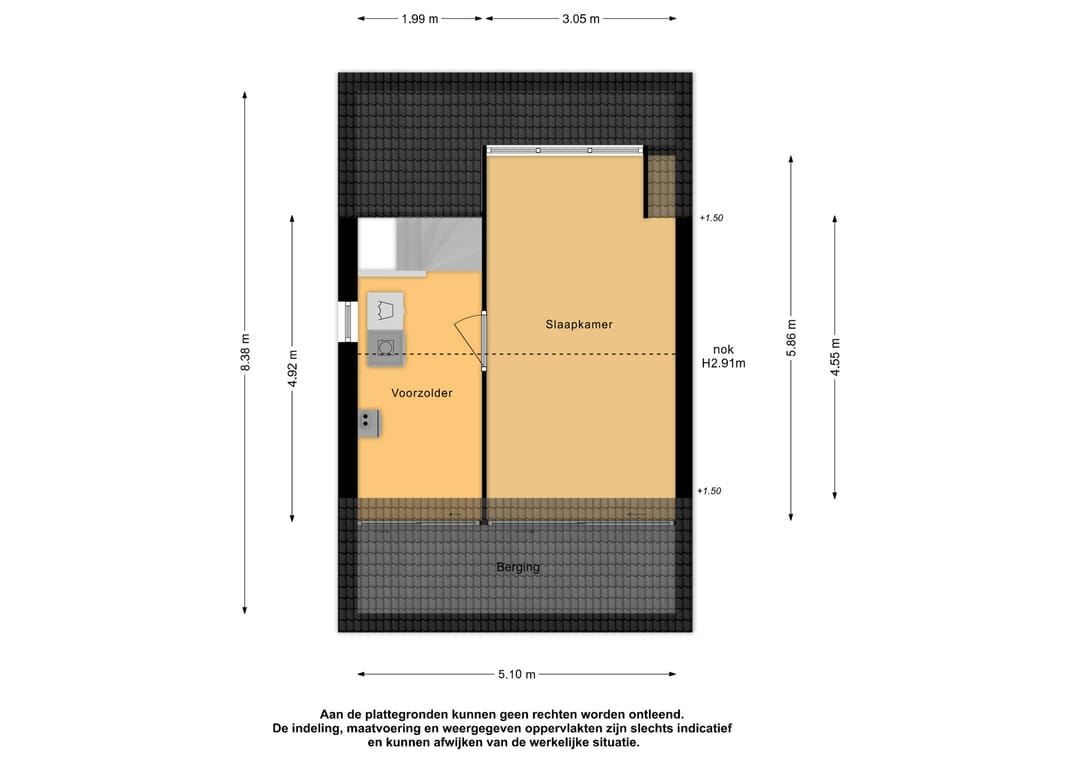 1.99 m
3.05 m

8.38 m
4.92 m
+1.50
Slaapkamer
nok
H2.91m
5.86 m
4.55 m
Voorzolder
+1.50
Berging

5.10 m

Aan de plattegronden kunnen geen rechten worden ontleend.
De indeling, maatvoering en weergegeven oppervlakten zijn slechts indicatief en kunnen afwijken van de werkelijke situatie.